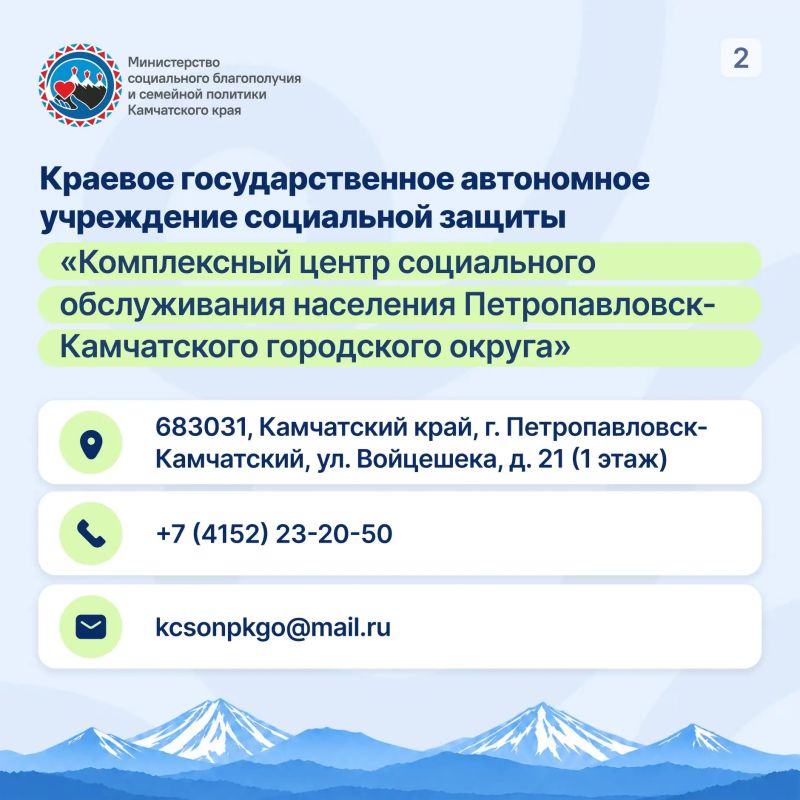 Министерство социального благополучия и семейной политики Камчатского края

2

Краевое государственное автономное учреждение социальной защиты «Комплексный центр социального обслуживания населения Петропавловск-Камчатского городского округа»

683031, Камчатский край, г. Петропавловск-Камчатский, ул. Войцешека, д. 21 (1 этаж)

+7 (4152) 23-20-50

kcsonpkgo@mail.ru